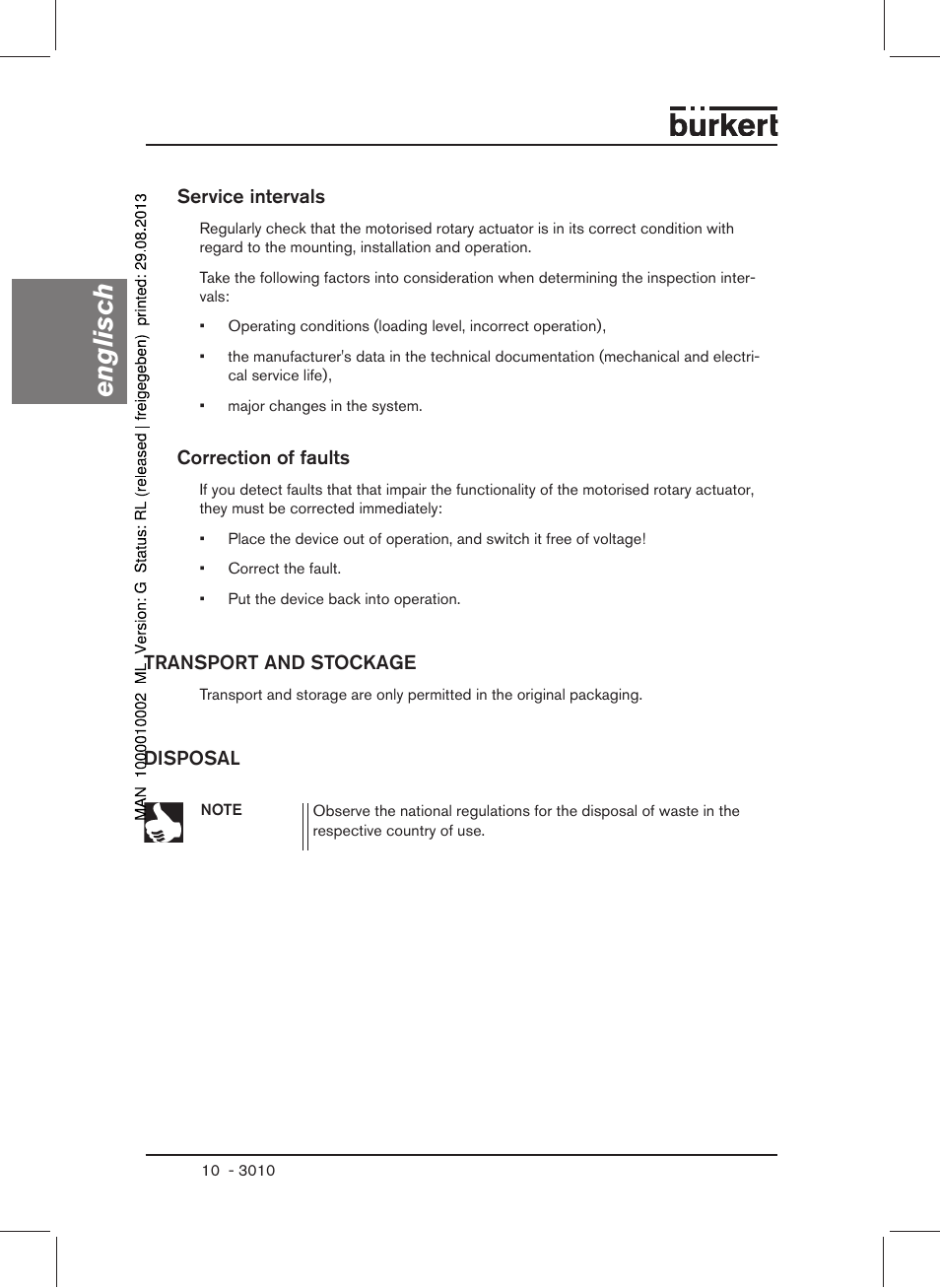 burkert

englisch

MAN 1000010002 ML Version: G Status: RL (released | freigegeben) printed: 29.08.2013

Service intervals

Regularly check that the motorised rotary actuator is in its correct condition with regard to the mounting, installation and operation.

Take the following factors into consideration when determining the inspection intervals:

▪ Operating conditions (loading level, incorrect operation),

▪ the manufacturer's data in the technical documentation (mechanical and electrical service life),

▪ major changes in the system.

Correction of faults

If you detect faults that that impair the functionality of the motorised rotary actuator, they must be corrected immediately:

▪ Place the device out of operation, and switch it free of voltage!

▪ Correct the fault.

▪ Put the device back into operation.

TRANSPORT AND STOCKAGE

Transport and storage are only permitted in the original packaging.

DISPOSAL

NOTE

Observe the national regulations for the disposal of waste in the respective country of use.

10 - 3010